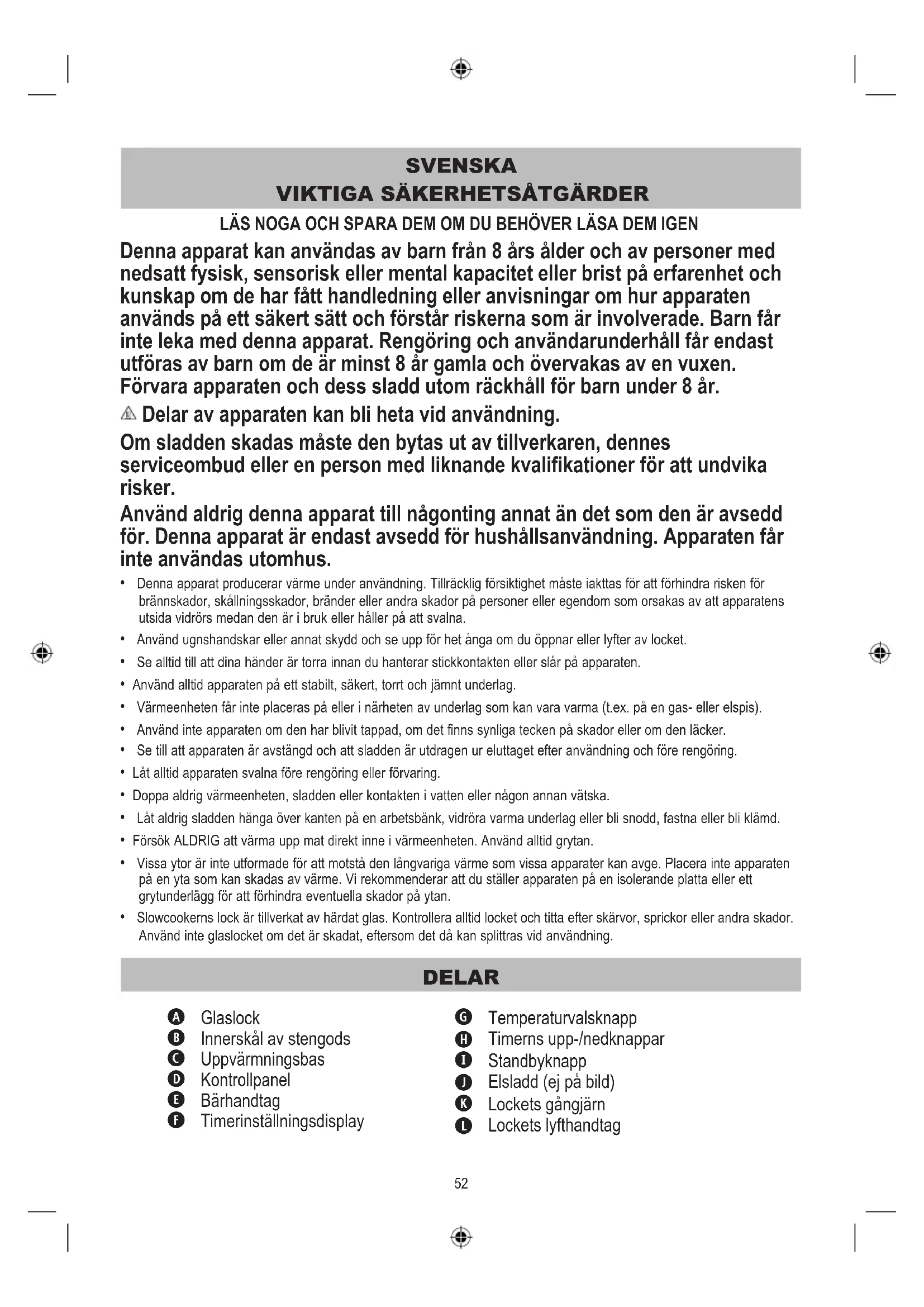 SVENSKA
VIKTIGA SÄKERHETSÅTGÄRDER

LÄS NOGA OCH SPARA DEM OM DU BEHÖVER LÄSA DEM IGEN

Denna apparat kan användas av barn från 8 års ålder och av personer med nedsatt fysisk, sensorisk eller mental kapacitet eller brist på erfarenhet och kunskap om de har fått handledning eller anvisningar om hur apparaten används på ett säkert sätt och förstår riskerna som är involverade. Barn får inte leka med denna apparat. Rengöring och användarunderhåll får endast utföras av barn om de är minst 8 år gamla och övervakas av en vuxen. Förvara apparaten och dess sladd utom räckhåll för barn under 8 år.

Delar av apparaten kan bli heta vid användning.

Om sladden skadas måste den bytas ut av tillverkaren, dennes serviceombud eller en person med liknande kvalifikationer för att undvika risker.

Använd aldrig denna apparat till någonting annat än det som den är avsedd för. Denna apparat är endast avsedd för hushållsanvändning. Apparaten får inte användas utomhus.

• Denna apparat producerar värme under användning. Tillräcklig försiktighet måste iakttas för att förhindra risken för brännskador, skållningsskador, bränder eller andra skador på personer eller egendom som orsakas av att apparatens utsida vidrörs medan den är i bruk eller håller på att svalna.
• Använd ugnshandskar eller annat skydd och se upp för het ånga om du öppnar eller lyfter av locket.
• Se alltid till att dina händer är torra innan du hanterar stickkontakten eller slår på apparaten.
• Använd alltid apparaten på ett stabilt, säkert, torrt och jämnt underlag.
• Värmeenheten får inte placeras på eller i närheten av underlag som kan vara varma (t.ex. på en gas- eller elspis).
• Använd inte apparaten om den har blivit tappad, om det finns synliga tecken på skador eller om den läcker.
• Se till att apparaten är avstängd och att sladden är utdragen ur eluttaget efter användning och före rengöring.
• Låt alltid apparaten svalna före rengöring eller förvaring.
• Doppa aldrig värmeenheten, sladden eller kontakten i vatten eller någon annan vätska.
• Låt aldrig sladden hänga över kanten på en arbetsbänk, vidröra varma underlag eller bli snodd, fastna eller bli klämd.
• Försök ALDRIG att värma upp mat direkt inne i värmeenheten. Använd alltid grytan.
• Vissa ytor är inte utformade för att motstå den långvariga värme som vissa apparater kan avge. Placera inte apparaten på en yta som kan skadas av värme. Vi rekommenderar att du ställer apparaten på en isolerande platta eller ett grytunderlägg för att förhindra eventuella skador på ytan.
• Slowcookerns lock är tillverkat av härdat glas. Kontrollera alltid locket och titta efter skärvor, sprickor eller andra skador. Använd inte glaslocket om det är skadat, eftersom det då kan splittras vid användning.

DELAR

A Glaslock
B Innerskål av stengods
C Uppvärmningsbas
D Kontrollpanel
E Bärhandtag
F Timerinställningsdisplay

G Temperaturvalsknapp
H Timerns upp-/nedknappar
I Standbyknapp
J Elsladd (ej på bild)
K Lockets gångjärn
L Lockets lyfthandtag

52